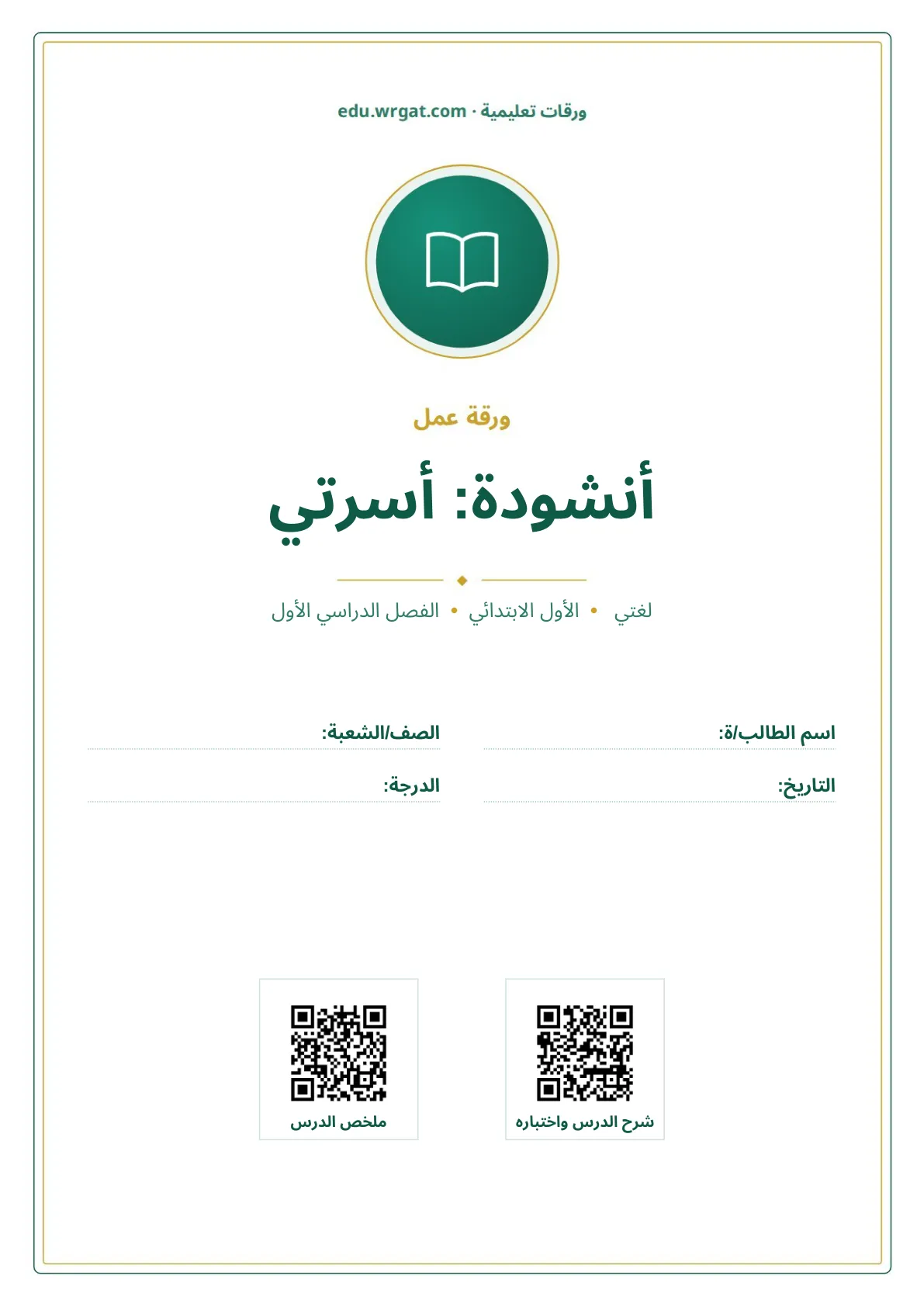 ورقات تعليمية · edu.wrgat.com

ورقة عمل

أنشودة: أسرتي

لغتي • الأول الابتدائي • الفصل الدراسي الأول

اسم الطالب/ة:

الصف/الشعبة:

التاريخ:

الدرجة:

شرح الدرس واختباره

ملخص الدرس